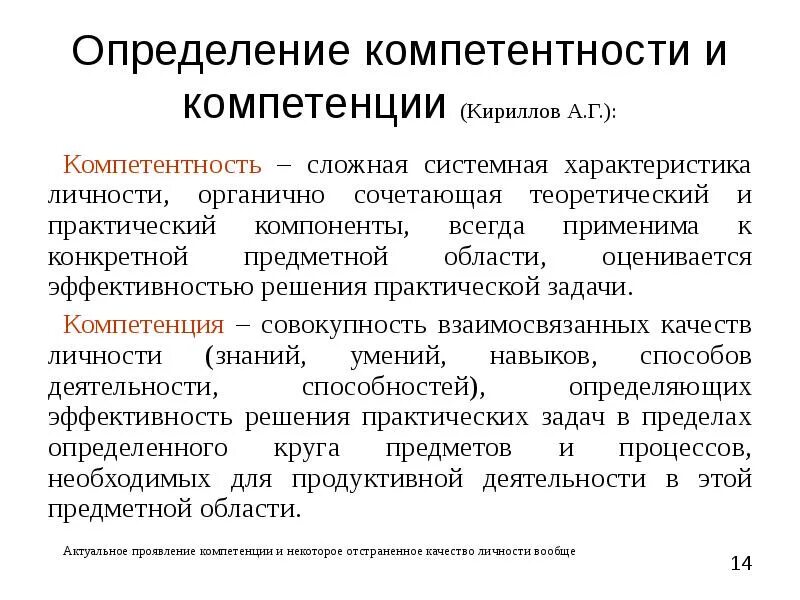 Определение компетентности и компетенции (Кириллов А.Г.):

Компетентность – сложная системная характеристика личности, органично сочетающая теоретический и практический компоненты, всегда применима к конкретной предметной области, оценивается эффективностью решения практической задачи.

Компетенция – совокупность взаимосвязанных качеств личности (знаний, умений, навыков, способов деятельности, способностей), определяющих эффективность решения практических задач в пределах определенного круга предметов и процессов, необходимых для продуктивной деятельности в этой предметной области.

Актуальное проявление компетенции и некоторое отстраненное качество личности вообще

14